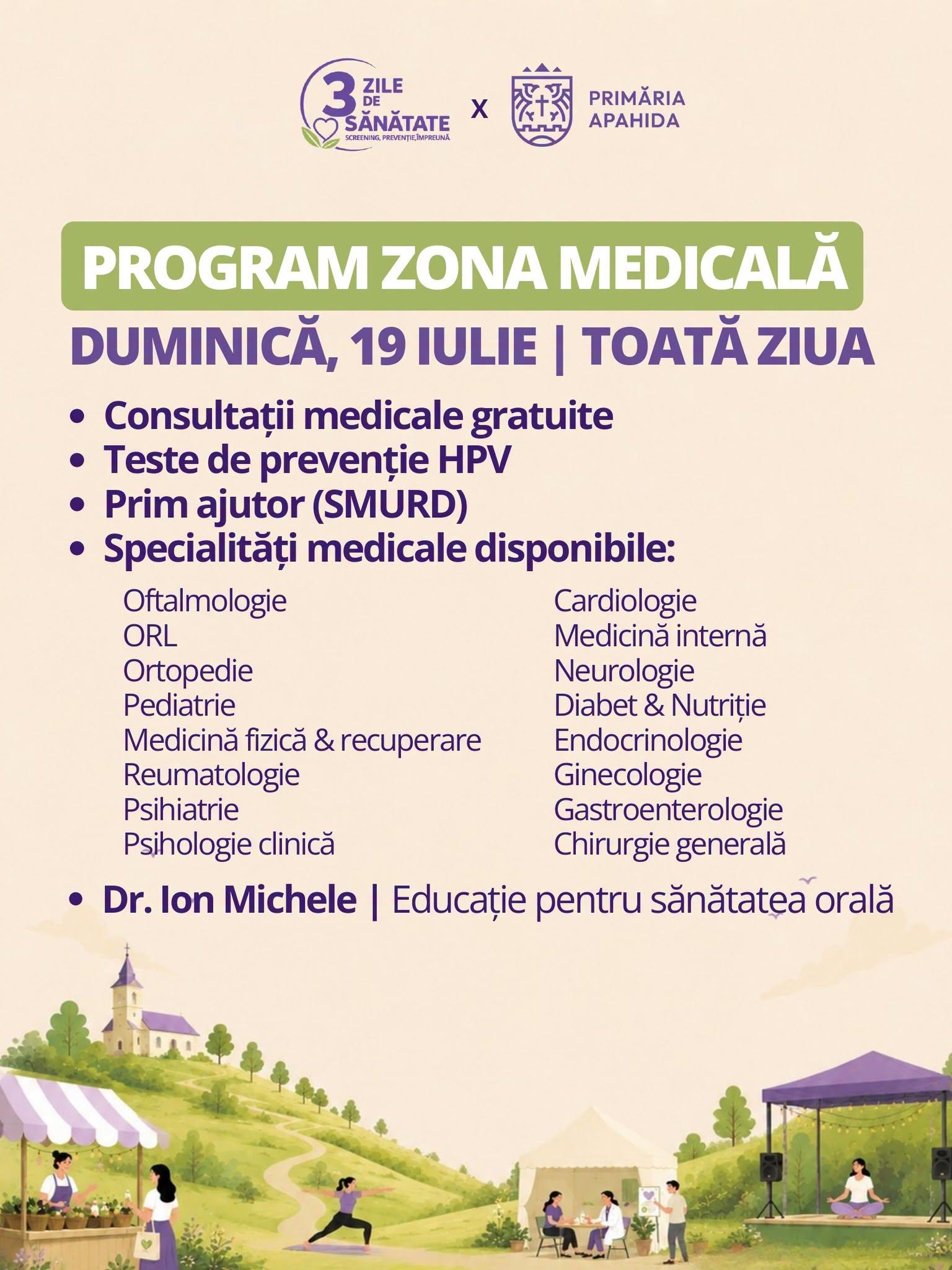 3 ZILE DE SĂNĂTATE
SCREENING, PREVENȚIE, ÎMPREUNĂ

X

PRIMĂRIA
APAHIDA

PROGRAM ZONA MEDICALĂ

DUMINICĂ, 19 IULIE | TOATĂ ZIUA

• Consultații medicale gratuite
• Teste de prevenție HPV
• Prim ajutor (SMURD)
• Specialități medicale disponibile:

Oftalmologie
ORL
Ortopedie
Pediatrie
Medicină fizică & recuperare
Reumatologie
Psihiatrie
Psihologie clinică

Cardiologie
Medicină internă
Neurologie
Diabet & Nutriție
Endocrinologie
Ginecologie
Gastroenterologie
Chirurgie generală

• Dr. Ion Michele | Educație pentru sănătatea orală